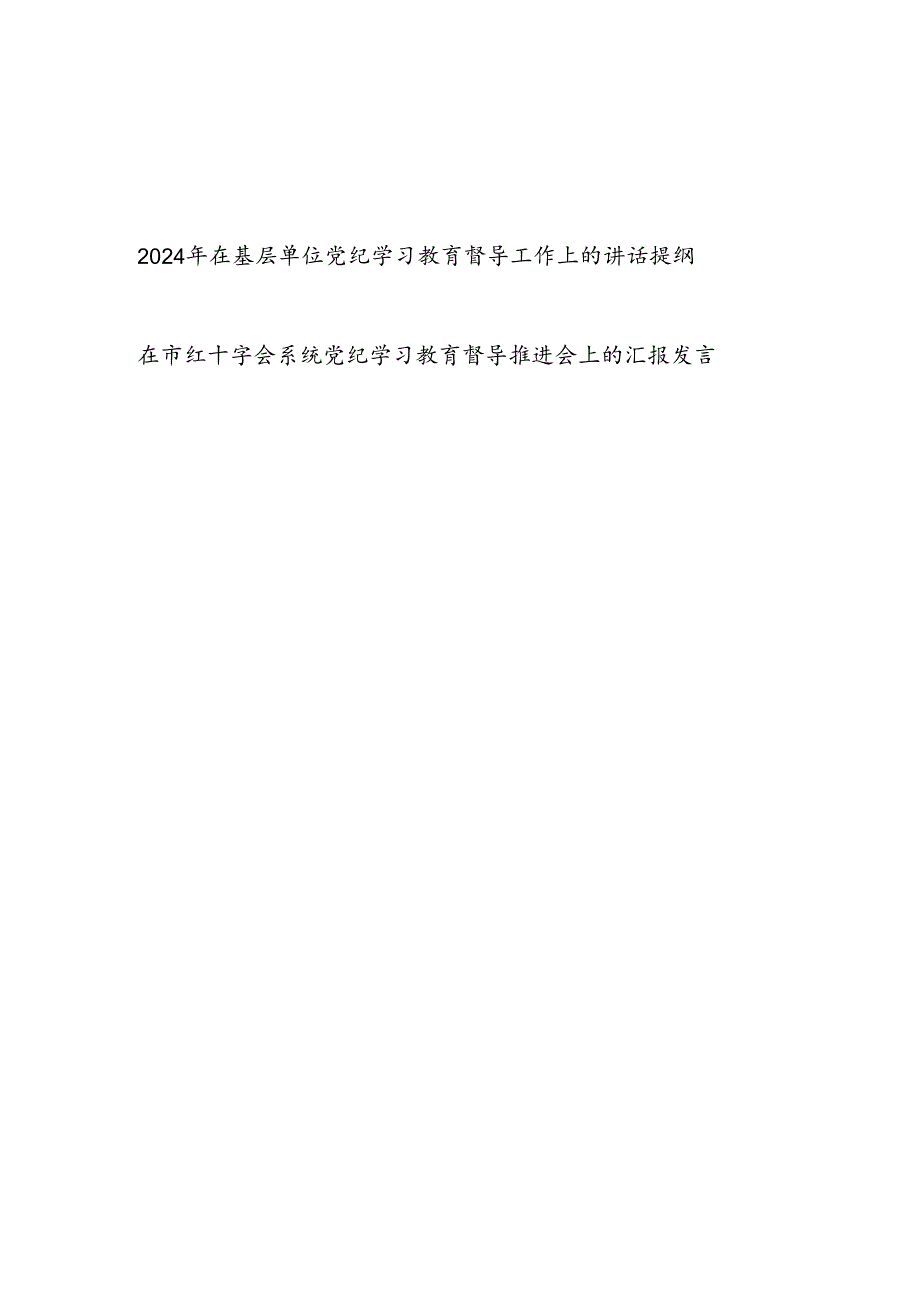 2024年在基层单位党纪学习教育督导工作上的讲话提纲

在市红十字会系统党纪学习教育督导推进会上的汇报发言